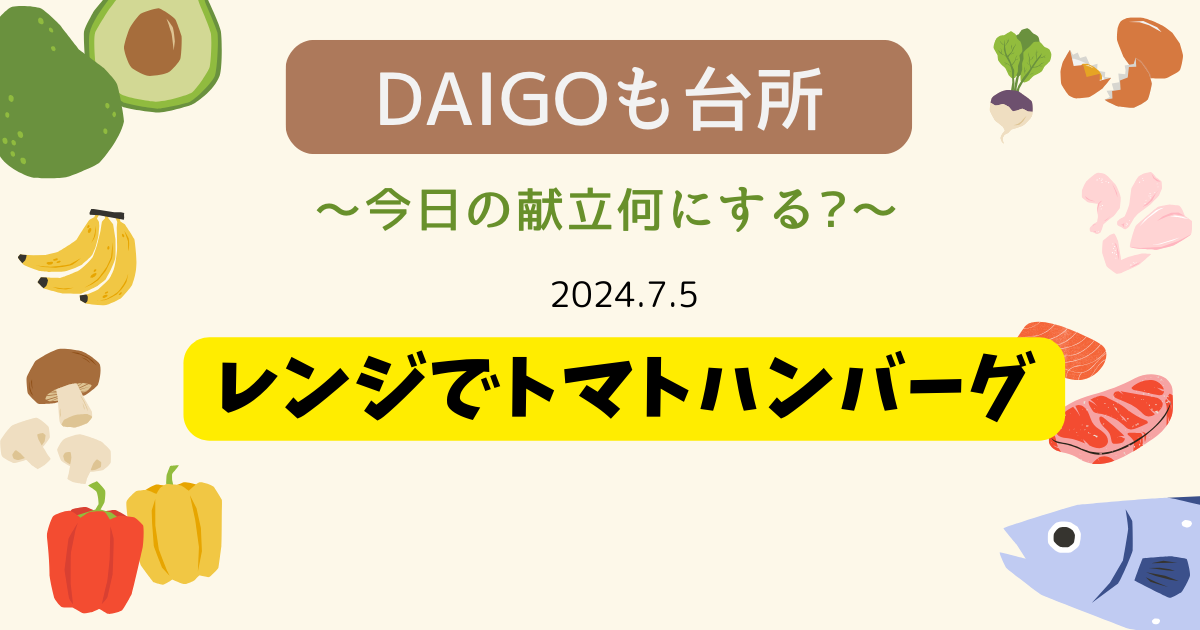 DAIGOも台所

〜今日の献立何にする?〜

2024.7.5

レンジでトマトハンバーグ